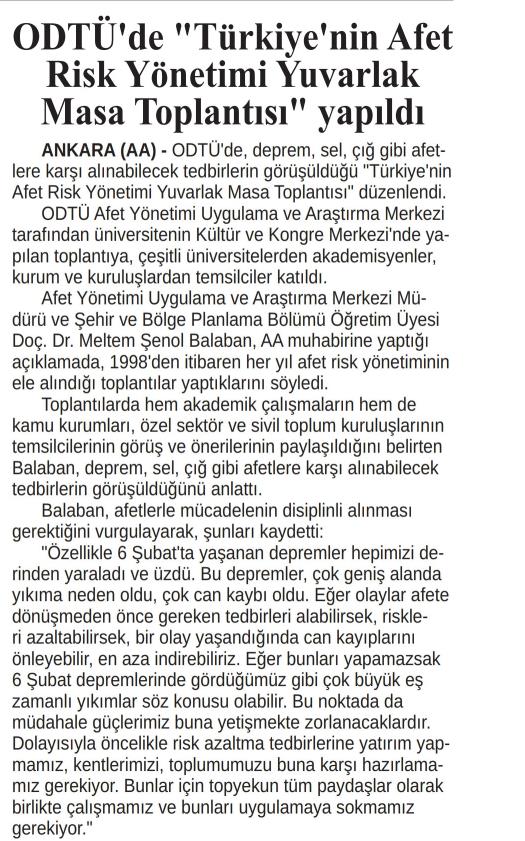 ODTÜ'de "Türkiye'nin Afet Risk Yönetimi Yuvarlak Masa Toplantısı" yapıldı

ANKARA (AA) - ODTÜ'de, deprem, sel, çığ gibi afetlere karşı alınabilecek tedbirlerin görüşüldüğü "Türkiye'nin Afet Risk Yönetimi Yuvarlak Masa Toplantısı" düzenlendi.

ODTÜ Afet Yönetimi Uygulama ve Araştırma Merkezi tarafından üniversitenin Kültür ve Kongre Merkezi'nde yapılan toplantıya, çeşitli üniversitelerden akademisyenler, kurum ve kuruluşlardan temsilciler katıldı.

Afet Yönetimi Uygulama ve Araştırma Merkezi Müdürü ve Şehir ve Bölge Planlama Bölümü Öğretim Üyesi Doç. Dr. Meltem Şenol Balaban, AA muhabirine yaptığı açıklamada, 1998'den itibaren her yıl afet risk yönetiminin ele alındığı toplantılar yaptıklarını söyledi.

Toplantılarda hem akademik çalışmaların hem de kamu kurumları, özel sektör ve sivil toplum kuruluşlarının temsilcilerinin görüş ve önerilerinin paylaşıldığını belirten Balaban, deprem, sel, çığ gibi afetlere karşı alınabilecek tedbirlerin görüşüldüğünü anlattı.

Balaban, afetlerle mücadelenin disiplinli alınması gerektiğini vurgulayarak, şunları kaydetti:

"Özellikle 6 Şubat'ta yaşanan depremler hepimizi derinden yaraladı ve üzdü. Bu depremler, çok geniş alanda yıkıma neden oldu, çok can kaybı oldu. Eğer olaylar afete dönüşmeden önce gereken tedbirleri alabilirsek, riskleri azaltabilirsek, bir olay yaşandığında can kayıplarını önleyebilir, en aza indirebiliriz. Eğer bunları yapamazsak 6 Şubat depremlerinde gördüğümüz gibi çok büyük eş zamanlı yıkımlar söz konusu olabilir. Bu noktada da müdahale güçlerimiz buna yetişmekte zorlanacaklardır. Dolayısıyla öncelikle risk azaltma tedbirlerine yatırım yapmamız, kentlerimizi, toplumumuzu buna karşı hazırlamamız gerekiyor. Bunlar için topyekun tüm paydaşlar olarak birlikte çalışmamız ve bunları uygulamaya sokmamız gerekiyor."